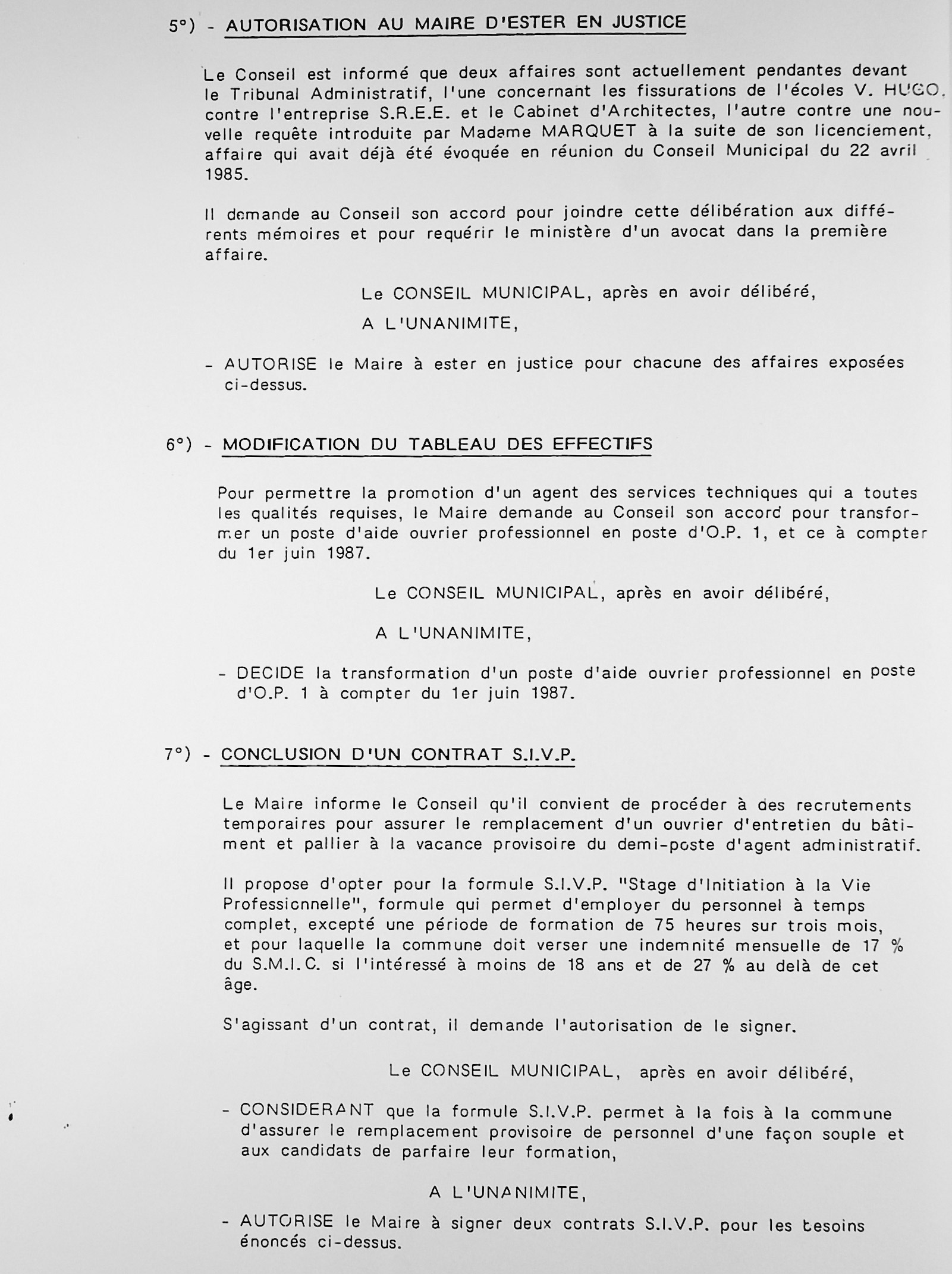 5°) - AUTORISATION AU MAIRE D'ESTER EN JUSTICE

Le Conseil est informé que deux affaires sont actuellement pendantes devant le Tribunal Administratif, l'une concernant les fissurations de l'écoles V. HUGO, contre l'entreprise S.R.E.E. et le Cabinet d'Architectes, l'autre contre une nouvelle requête introduite par Madame MARQUET à la suite de son licenciement, affaire qui avait déjà été évoquée en réunion du Conseil Municipal du 22 avril 1985.

Il demande au Conseil son accord pour joindre cette délibération aux différents mémoires et pour requérir le ministère d'un avocat dans la première affaire.

Le CONSEIL MUNICIPAL, après en avoir délibéré,

A L'UNANIMITE,

- AUTORISE le Maire à ester en justice pour chacune des affaires exposées ci-dessus.

6°) - MODIFICATION DU TABLEAU DES EFFECTIFS

Pour permettre la promotion d'un agent des services techniques qui a toutes les qualités requises, le Maire demande au Conseil son accord pour transformer un poste d'aide ouvrier professionnel en poste d'O.P. 1, et ce à compter du 1er juin 1987.

Le CONSEIL MUNICIPAL, après en avoir délibéré,

A L'UNANIMITE,

- DECIDE la transformation d'un poste d'aide ouvrier professionnel en poste d'O.P. 1 à compter du 1er juin 1987.

7°) - CONCLUSION D'UN CONTRAT S.I.V.P.

Le Maire informe le Conseil qu'il convient de procéder à des recrutements temporaires pour assurer le remplacement d'un ouvrier d'entretien du bâtiment et pallier à la vacance provisoire du demi-poste d'agent administratif.

Il propose d'opter pour la formule S.I.V.P. "Stage d'Initiation à la Vie Professionnelle", formule qui permet d'employer du personnel à temps complet, excepté une période de formation de 75 heures sur trois mois, et pour laquelle la commune doit verser une indemnité mensuelle de 17 % du S.M.I.C. si l'intéressé à moins de 18 ans et de 27 % au delà de cet âge.

S'agissant d'un contrat, il demande l'autorisation de le signer.

Le CONSEIL MUNICIPAL, après en avoir délibéré,

- CONSIDERANT que la formule S.I.V.P. permet à la fois à la commune d'assurer le remplacement provisoire de personnel d'une façon souple et aux candidats de parfaire leur formation,

A L'UNANIMITE,

- AUTORISE le Maire à signer deux contrats S.I.V.P. pour les besoins énoncés ci-dessus.